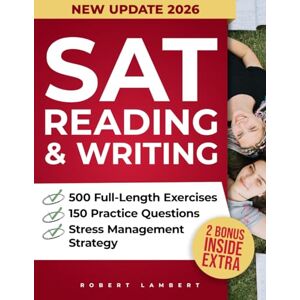 NEW UPDATE 2026

SAT
READING
& WRITING

500 Full-Length Exercises
150 Practice Questions
Stress Management Strategy

2 BONUS INSIDE EXTRA

ROBERT LAMBERT